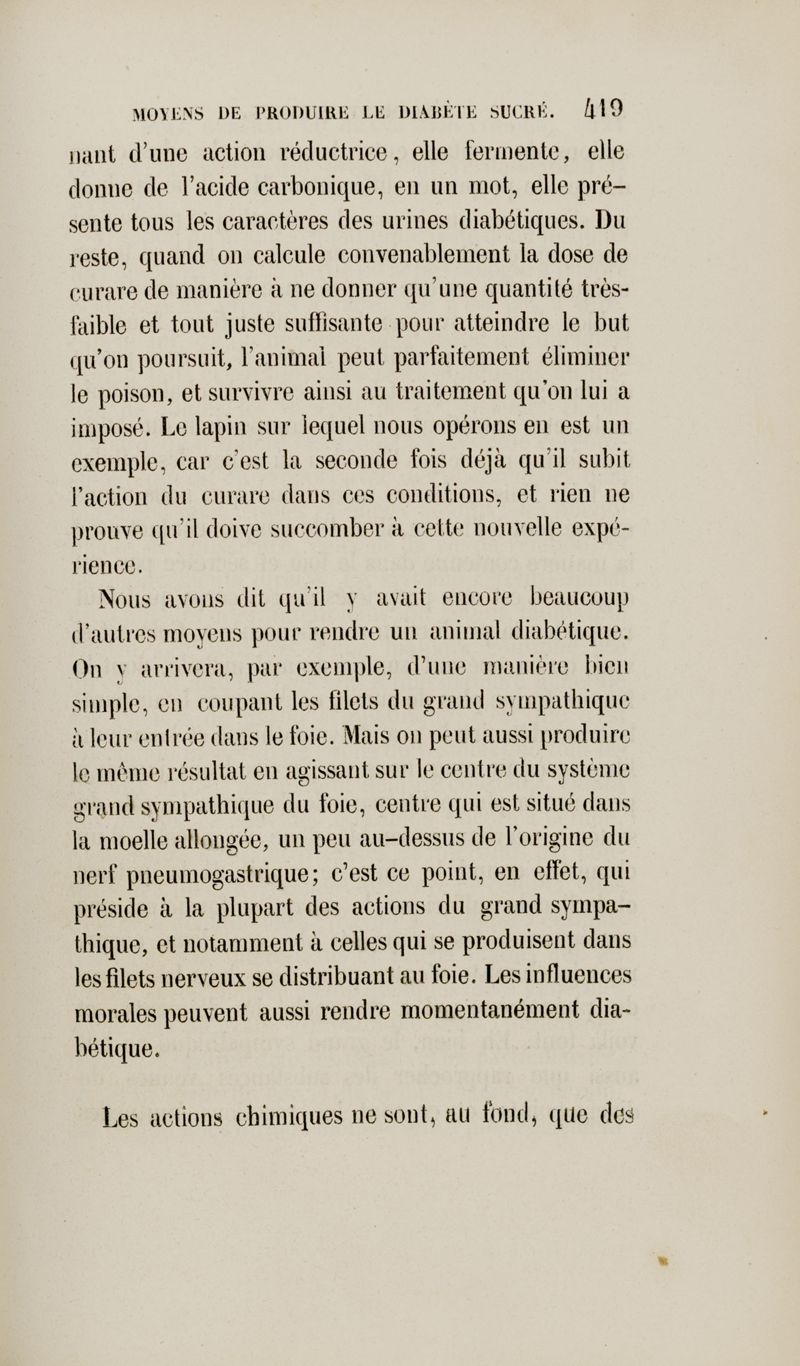 MOYENS DE PRODUIRE LE DIABÈTE SUCRÉ. 419

nant d'une action réductrice, elle fermente, elle donne de l'acide carbonique, en un mot, elle présente tous les caractères des urines diabétiques. Du reste, quand on calcule convenablement la dose de curare de manière à ne donner qu'une quantité très-faible et tout juste suffisante pour atteindre le but qu'on poursuit, l'animal peut parfaitement éliminer le poison, et survivre ainsi au traitement qu'on lui a imposé. Le lapin sur lequel nous opérons en est un exemple, car c'est la seconde fois déjà qu'il subit l'action du curare dans ces conditions, et rien ne prouve qu'il doive succomber à cette nouvelle expérience.

Nous avons dit qu'il y avait encore beaucoup d'autres moyens pour rendre un animal diabétique. On y arrivera, par exemple, d'une manière bien simple, en coupant les filets du grand sympathique à leur entrée dans le foie. Mais on peut aussi produire le même résultat en agissant sur le centre du système grand sympathique du foie, centre qui est situé dans la moelle allongée, un peu au-dessus de l'origine du nerf pneumogastrique; c'est ce point, en effet, qui préside à la plupart des actions du grand sympathique, et notamment à celles qui se produisent dans les filets nerveux se distribuant au foie. Les influences morales peuvent aussi rendre momentanément diabétique.

Les actions chimiques ne sont, au fond, que des